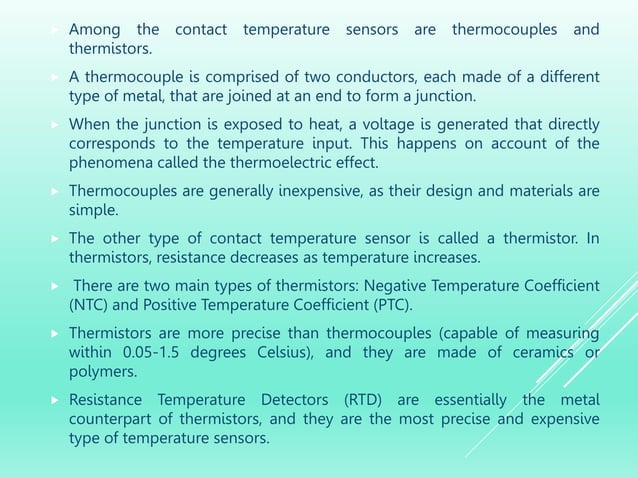 Among the contact temperature sensors are thermocouples and thermistors.

A thermocouple is comprised of two conductors, each made of a different type of metal, that are joined at an end to form a junction.

When the junction is exposed to heat, a voltage is generated that directly corresponds to the temperature input. This happens on account of the phenomena called the thermoelectric effect.

Thermocouples are generally inexpensive, as their design and materials are simple.

The other type of contact temperature sensor is called a thermistor. In thermistors, resistance decreases as temperature increases.

There are two main types of thermistors: Negative Temperature Coefficient (NTC) and Positive Temperature Coefficient (PTC).

Thermistors are more precise than thermocouples (capable of measuring within 0.05-1.5 degrees Celsius), and they are made of ceramics or polymers.

Resistance Temperature Detectors (RTD) are essentially the metal counterpart of thermistors, and they are the most precise and expensive type of temperature sensors.